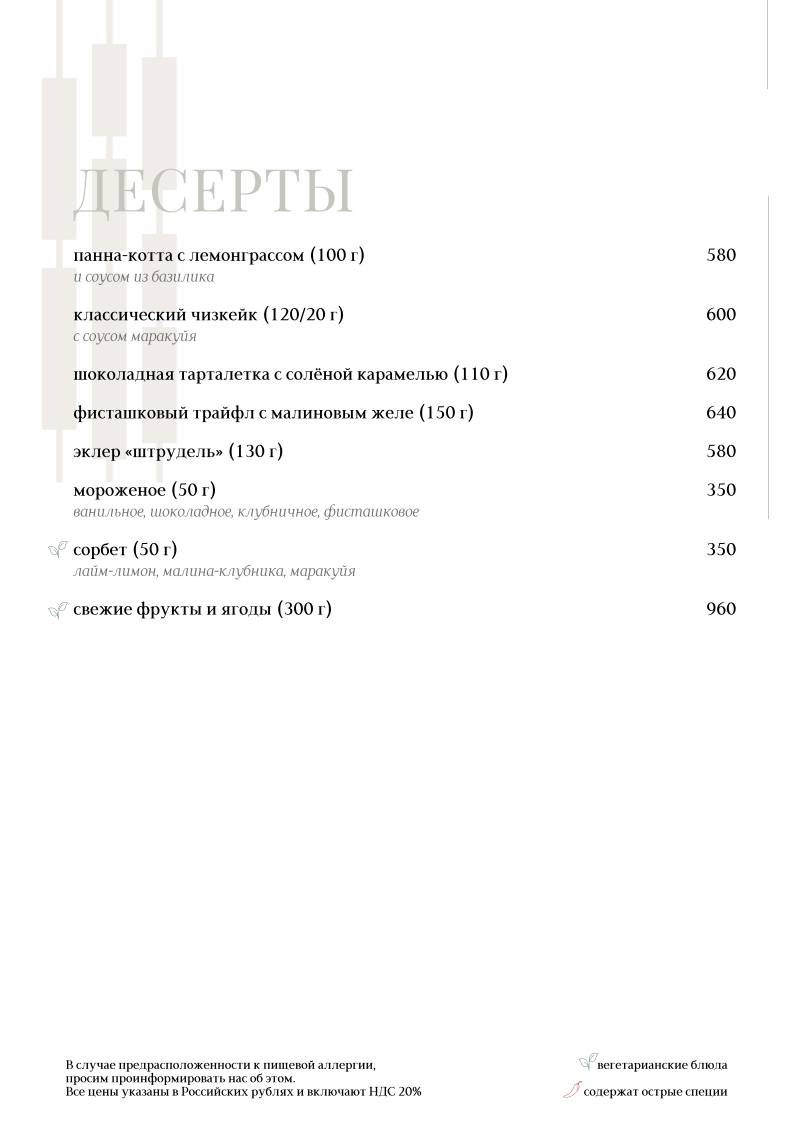 ДЕСЕРТЫ

панна-котта с лемонграссом (100 г) 580
и соусом из базилика

классический чизкейк (120/20 г) 600
с соусом маракуйя

шоколадная тарталетка с солёной карамелью (110 г) 620

фисташковый трайфл с малиновым желе (150 г) 640

эклер «штрудель» (130 г) 580

мороженое (50 г) 350
ванильное, шоколадное, клубничное, фисташковое

сорбет (50 г) 350
лайм-лимон, малина-клубника, маракуйя

свежие фрукты и ягоды (300 г) 960

В случае предрасположенности к пищевой аллергии, просим проинформировать нас об этом.
Все цены указаны в Российских рублях и включают НДС 20%

вегетарианские блюда
содержат острые специи